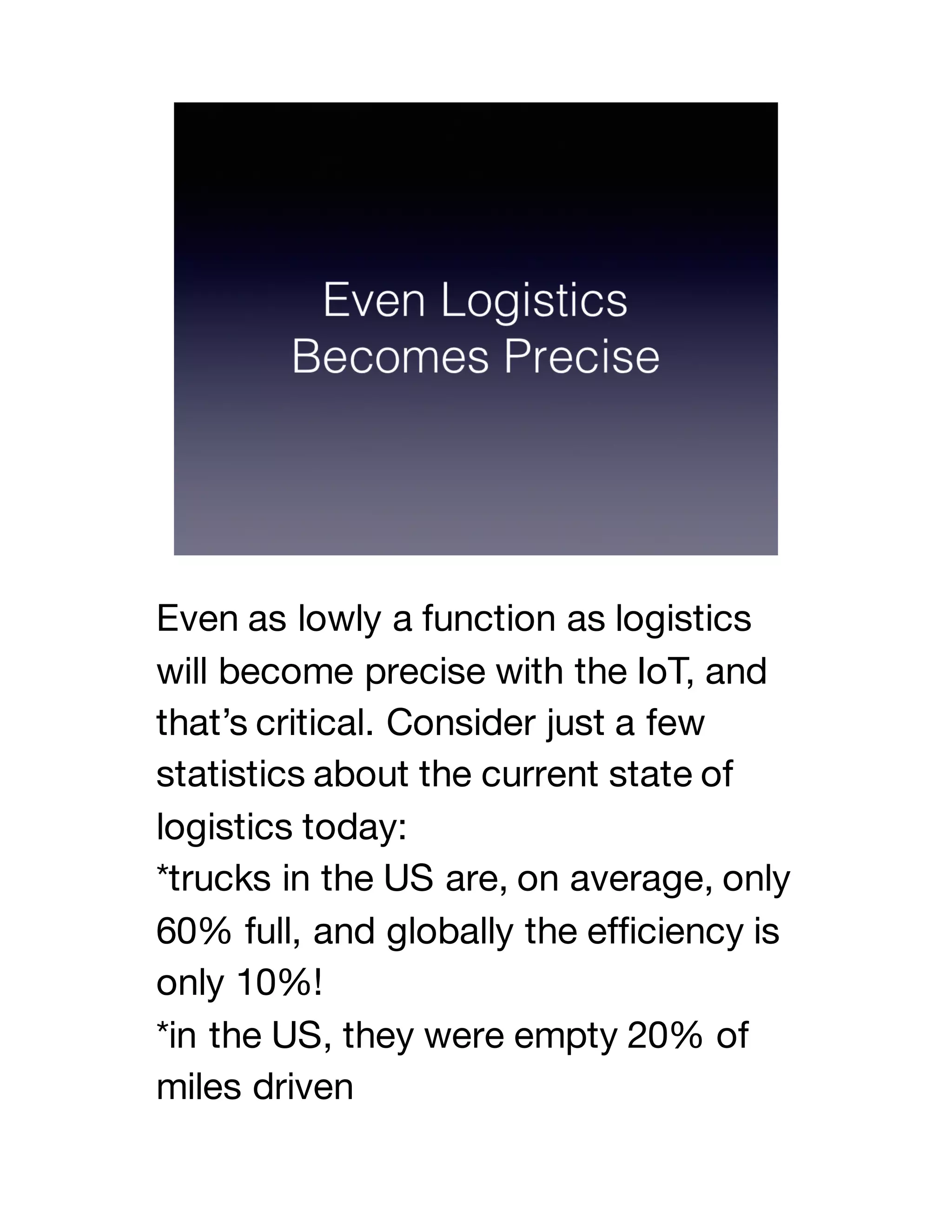 Even Logistics
Becomes Precise

Even as lowly a function as logistics will become precise with the IoT, and that's critical. Consider just a few statistics about the current state of logistics today:
*trucks in the US are, on average, only 60% full, and globally the efficiency is only 10%!
*in the US, they were empty 20% of miles driven